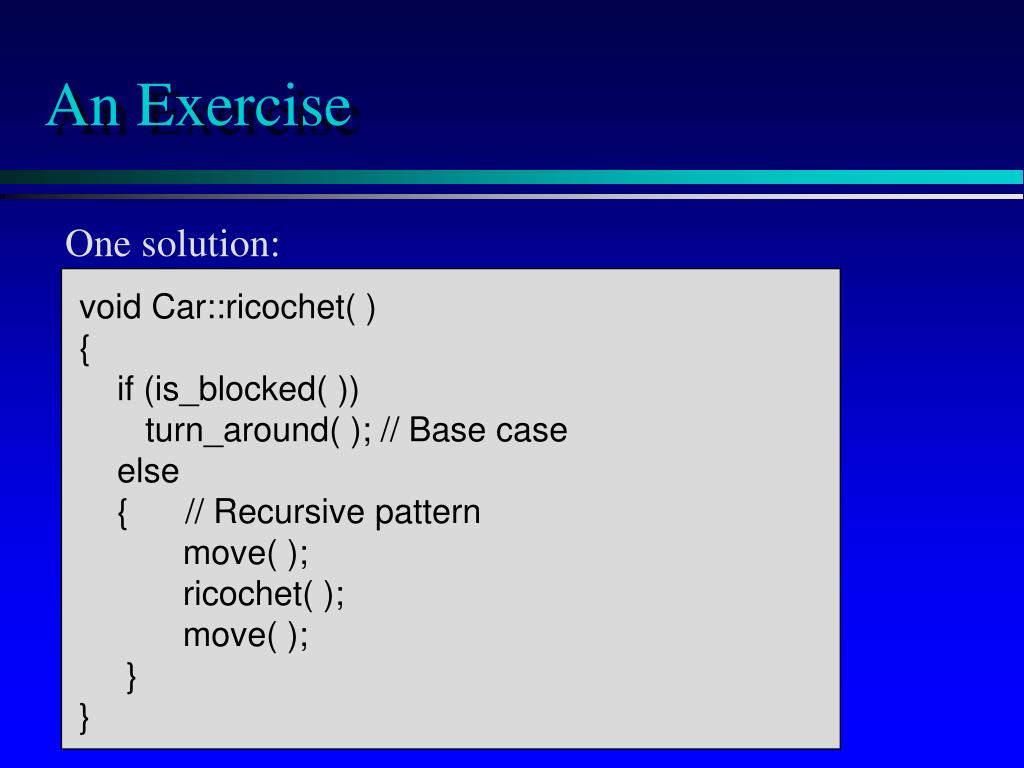 An Exercise

One solution:

void Car::ricochet( )
{
    if (is_blocked( ))
        turn_around( ); // Base case
    else
    {       // Recursive pattern
            move( );
            ricochet( );
            move( );
    }
}